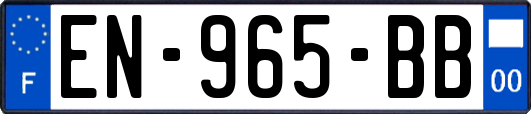 F
EN-965-BB
00